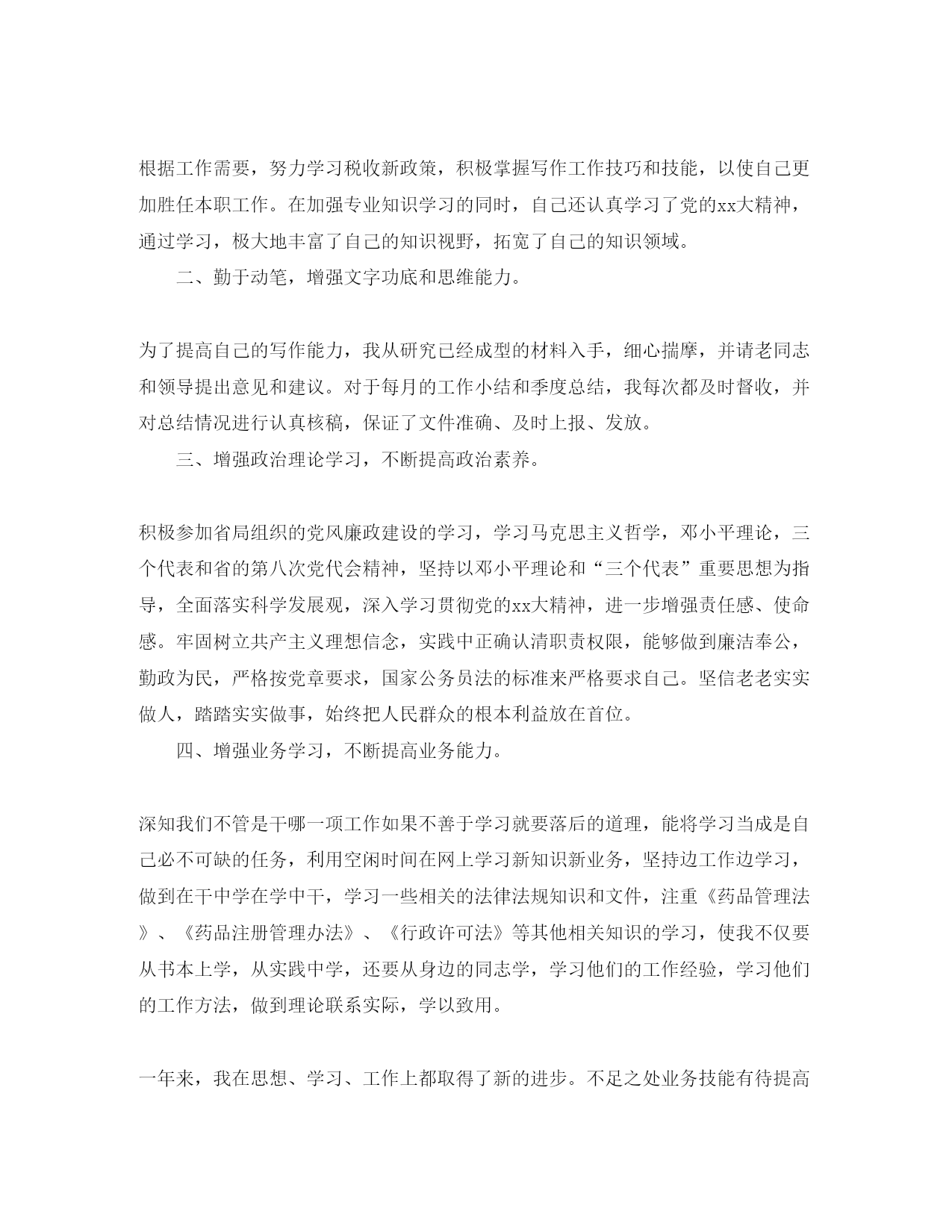 根据工作需要，努力学习税收新政策，积极掌握写作工作技巧和技能，以使自己更加胜任本职工作。在加强专业知识学习的同时，自己还认真学习了党的xx大精神，通过学习，极大地丰富了自己的知识视野，拓宽了自己的知识领域。

二、勤于动笔，增强文字功底和思维能力。

为了提高自己的写作能力，我从研究已经成型的材料入手，细心揣摩，并请老同志和领导提出意见和建议。对于每月的工作小结和季度总结，我每次都及时督收，并对总结情况进行认真核稿，保证了文件准确、及时上报、发放。

三、增强政治理论学习，不断提高政治素养。

积极参加省局组织的党风廉政建设的学习，学习马克思主义哲学，邓小平理论，三个代表和省的第八次党代会精神，坚持以邓小平理论和“三个代表”重要思想为指导，全面落实科学发展观，深入学习贯彻党的xx大精神，进一步增强责任感、使命感。牢固树立共产主义理想信念，实践中正确认清职责权限，能够做到廉洁奉公，勤政为民，严格按党章要求，国家公务员法的标准来严格要求自己。坚信老老实实做人，踏踏实实做事，始终把人民群众的根本利益放在首位。

四、增强业务学习，不断提高业务能力。

深知我们不管是干哪一项工作如果不善于学习就要落后的道理，能将学习当成是自己必不可缺的任务，利用空闲时间在网上学习新知识新业务，坚持边工作边学习，做到在干中学在学中干，学习一些相关的法律法规知识和文件，注重《药品管理法》、《药品注册管理办法》、《行政许可法》等其他相关知识的学习，使我不仅要从书本上学，从实践中学，还要从身边的同志学，学习他们的工作经验，学习他们的工作方法，做到理论联系实际，学以致用。

一年来，我在思想、学习、工作上都取得了新的进步。不足之处业务技能有待提高